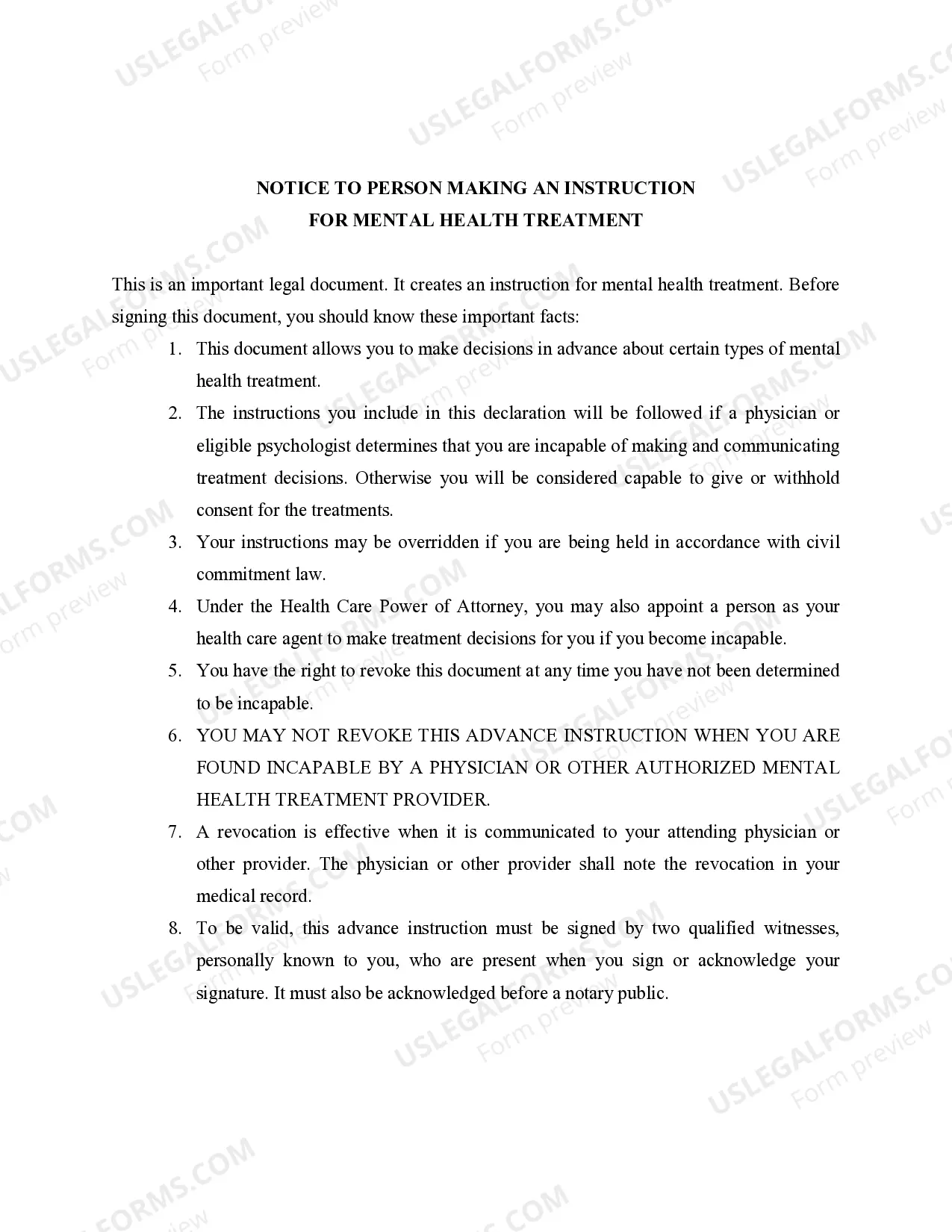 NOTICE TO PERSON MAKING AN INSTRUCTION
FOR MENTAL HEALTH TREATMENT

This is an important legal document. It creates an instruction for mental health treatment. Before signing this document, you should know these important facts:

1. This document allows you to make decisions in advance about certain types of mental health treatment.
2. The instructions you include in this declaration will be followed if a physician or eligible psychologist determines that you are incapable of making and communicating treatment decisions. Otherwise you will be considered capable to give or withhold consent for the treatments.
3. Your instructions may be overridden if you are being held in accordance with civil commitment law.
4. Under the Health Care Power of Attorney, you may also appoint a person as your health care agent to make treatment decisions for you if you become incapable.
5. You have the right to revoke this document at any time you have not been determined to be incapable.
6. YOU MAY NOT REVOKE THIS ADVANCE INSTRUCTION WHEN YOU ARE FOUND INCAPABLE BY A PHYSICIAN OR OTHER AUTHORIZED MENTAL HEALTH TREATMENT PROVIDER.
7. A revocation is effective when it is communicated to your attending physician or other provider. The physician or other provider shall note the revocation in your medical record.
8. To be valid, this advance instruction must be signed by two qualified witnesses, personally known to you, who are present when you sign or acknowledge your signature. It must also be acknowledged before a notary public.

USLEGALFORMS.COM
Form preview